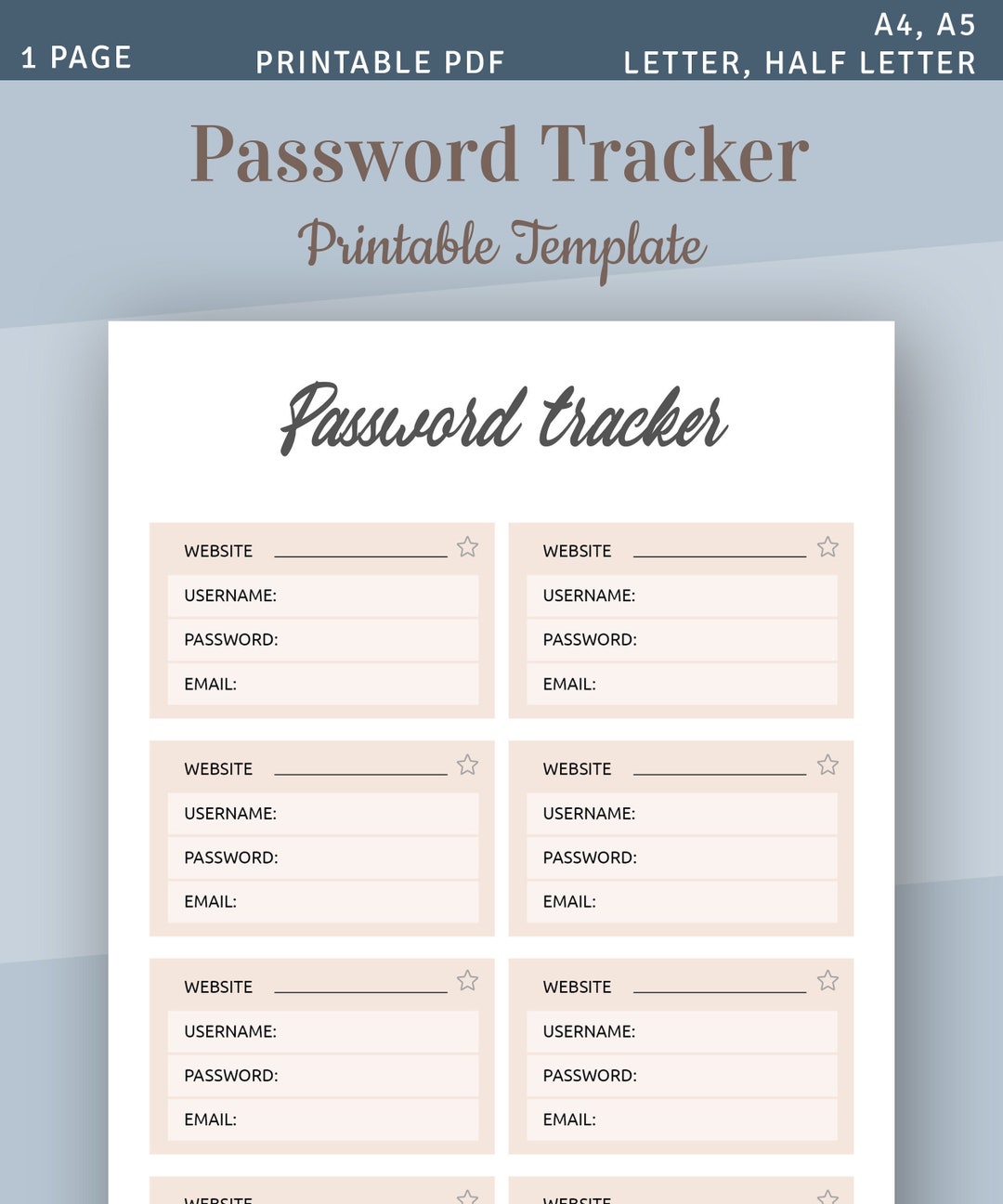 1 PAGE

PRINTABLE PDF

A4, A5
LETTER, HALF LETTER

Password Tracker

Printable Template

Password tracker

WEBSITE
USERNAME:
PASSWORD:
EMAIL:

WEBSITE
USERNAME:
PASSWORD:
EMAIL:

WEBSITE
USERNAME:
PASSWORD:
EMAIL:

WEBSITE
USERNAME:
PASSWORD:
EMAIL:

WEBSITE
USERNAME:
PASSWORD:
EMAIL:

WEBSITE
USERNAME:
PASSWORD:
EMAIL:

WEBSITE

WEBSITE